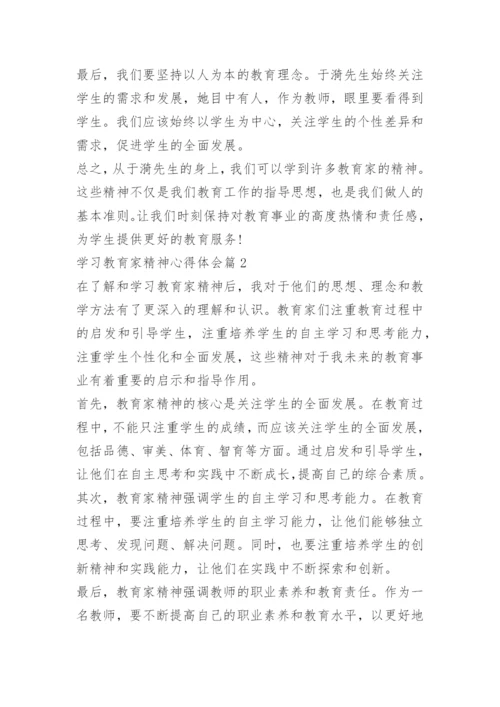 最后，我们要坚持以人为本的教育理念。于漪先生始终关注学生的需求和发展，她目中有人，作为教师，眼里要看得到学生。我们应该始终以学生为中心，关注学生的个性差异和需求，促进学生的全面发展。

总之，从于漪先生的身上，我们可以学到许多教育家的精神。这些精神不仅是我们教育工作的指导思想，也是我们做人的基本准则。让我们时刻保持对教育事业的高度热情和责任感，为学生提供更好的教育服务!

学习教育家精神心得体会篇2

在了解和学习教育家精神后，我对于他们的思想、理念和教学方法有了更深入的理解和认识。教育家们注重教育过程中的启发和引导学生，注重培养学生的自主学习和思考能力，注重学生个性化和全面发展，这些精神对于我未来的教育事业有着重要的启示和指导作用。

首先，教育家精神的核心是关注学生的全面发展。在教育过程中，不能只注重学生的成绩，而应该关注学生的全面发展，包括品德、审美、体育、智育等方面。通过启发和引导学生，让他们在自主思考和实践中不断成长，提高自己的综合素质。

其次，教育家精神强调学生的自主学习和思考能力。在教育过程中，要注重培养学生的自主学习能力，让他们能够独立思考、发现问题、解决问题。同时，也要注重培养学生的创新精神和实践能力，让他们在实践中不断探索和创新。

最后，教育家精神强调教师的职业素养和教育责任。作为一名教师，要不断提高自己的职业素养和教育水平，以更好地